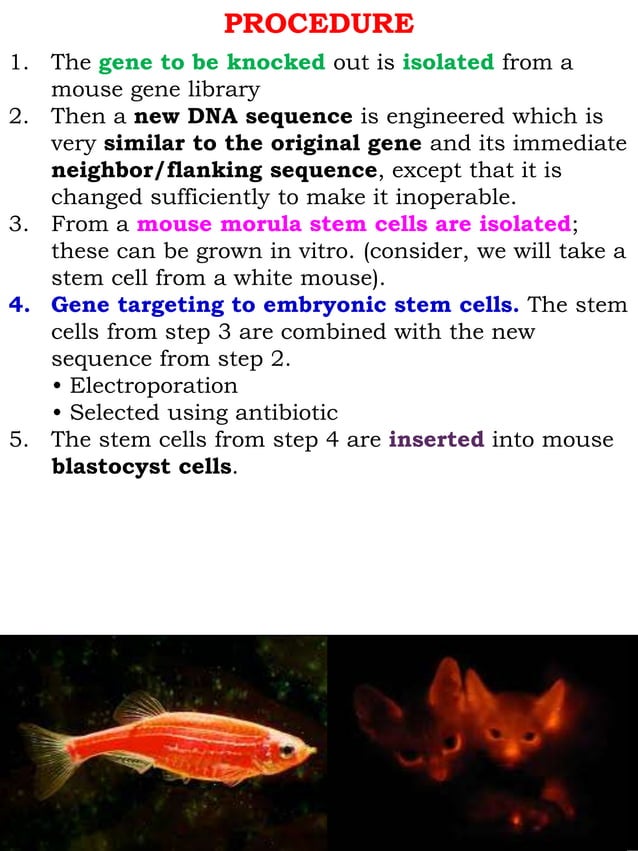 PROCEDURE

1. The gene to be knocked out is isolated from a mouse gene library
2. Then a new DNA sequence is engineered which is very similar to the original gene and its immediate neighbor/flanking sequence, except that it is changed sufficiently to make it inoperable.
3. From a mouse morula stem cells are isolated; these can be grown in vitro. (consider, we will take a stem cell from a white mouse).
4. Gene targeting to embryonic stem cells. The stem cells from step 3 are combined with the new sequence from step 2.
• Electroporation
• Selected using antibiotic
5. The stem cells from step 4 are inserted into mouse blastocyst cells.